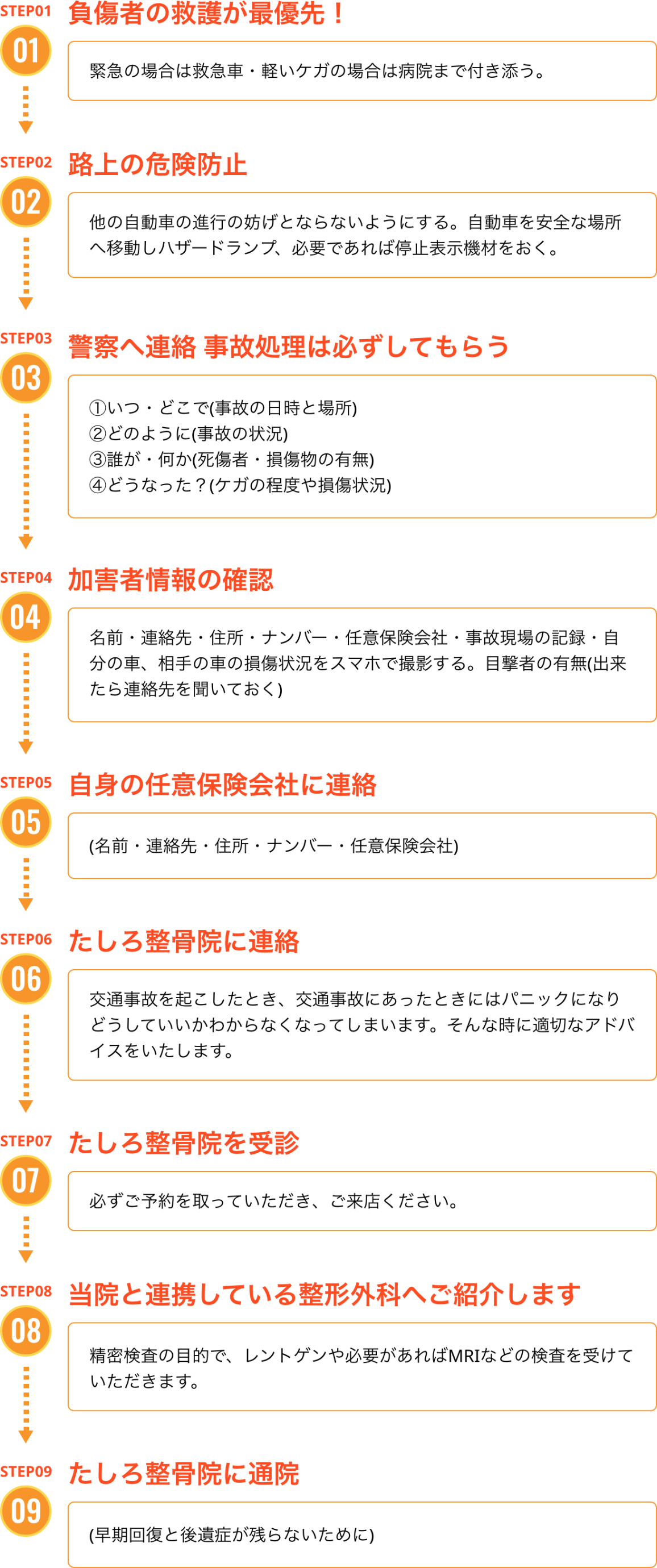 STEP01
01
負傷者の救護が最優先！

緊急の場合は救急車・軽いケガの場合は病院まで付き添う。

STEP02
02
路上の危険防止

他の自動車の進行の妨げとならないようにする。自動車を安全な場所へ移動しハザードランプ、必要であれば停止表示機材をおく。

STEP03
03
警察へ連絡 事故処理は必ずしてもらう

①いつ・どこで(事故の日時と場所)
②どのように(事故の状況)
③誰が・何か(死傷者・損傷物の有無)
④どうなった？(ケガの程度や損傷状況)

STEP04
04
加害者情報の確認

名前・連絡先・住所・ナンバー・任意保険会社・事故現場の記録・自分の車、相手の車の損傷状況をスマホで撮影する。目撃者の有無(出来たら連絡先を聞いておく)

STEP05
05
自身の任意保険会社に連絡

(名前・連絡先・住所・ナンバー・任意保険会社)

STEP06
06
たしろ整骨院に連絡

交通事故を起こしたとき、交通事故にあったときにはパニックになりどうしていいかわからなくなってしまいます。そんな時に適切なアドバイスをいたします。

STEP07
07
たしろ整骨院を受診

必ずご予約を取っていただき、ご来店ください。

STEP08
08
当院と連携している整形外科へご紹介します

精密検査の目的で、レントゲンや必要があればMRIなどの検査を受けていただきます。

STEP09
09
たしろ整骨院に通院

(早期回復と後遺症が残らないために)